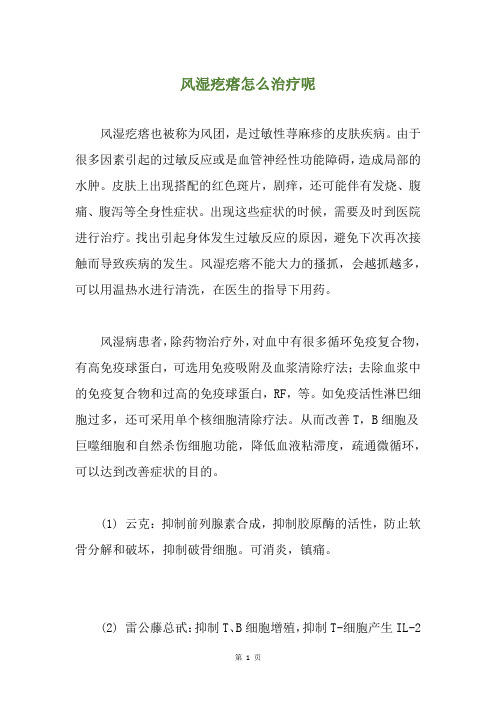 风湿疙瘩怎么治疗呢

风湿疙瘩也被称为风团，是过敏性荨麻疹的皮肤疾病。由于很多因素引起的过敏反应或是血管神经性功能障碍，造成局部的水肿。皮肤上出现搭配的红色斑片，剧痒，还可能伴有发烧、腹痛、腹泻等全身性症状。出现这些症状的时候，需要及时到医院进行治疗。找出引起身体发生过敏反应的原因，避免下次再次接触而导致疾病的发生。风湿疙瘩不能大力的搔抓，会越抓越多，可以用温热水进行清洗，在医生的指导下用药。

风湿病患者，除药物治疗外，对血中有很多循环免疫复合物，有高免疫球蛋白，可选用免疫吸附及血浆清除疗法；去除血浆中的免疫复合物和过高的免疫球蛋白，RF，等。如免疫活性淋巴细胞过多，还可采用单个核细胞清除疗法。从而改善 T，B 细胞及巨噬细胞和自然杀伤细胞功能，降低血液粘滞度，疏通微循环，可以达到改善症状的目的。

(1) 云克：抑制前列腺素合成，抑制胶原酶的活性，防止软骨分解和破坏，抑制破骨细胞。可消炎，镇痛。

(2) 雷公藤总甙：抑制 T、B 细胞增殖，抑制 T-细胞产生 IL-2

第 1 页